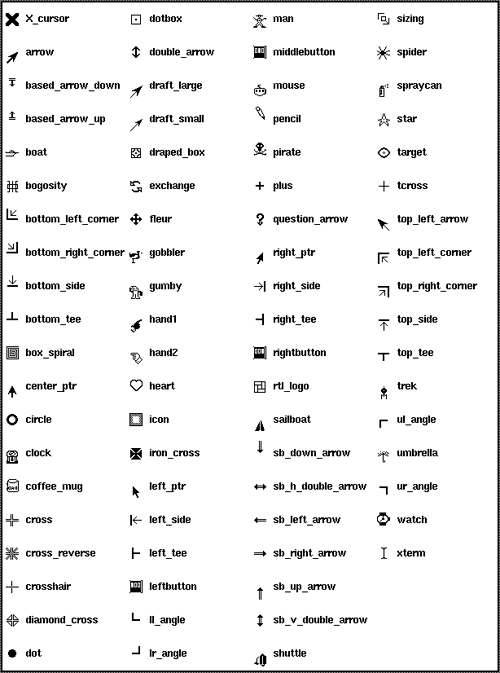 X_cursor
arrow
based_arrow_down
based_arrow_up
boat
bogosity
bottom_left_corner
bottom_right_corner
bottom_side
bottom_tee
box_spiral
center_ptr
circle
clock
coffee_mug
cross
cross_reverse
crosshair
diamond_cross
dot

dotbox
double_arrow
draft_large
draft_small
draped_box
exchange
fleur
gobbler
gumby
hand1
hand2
heart
icon
iron_cross
left_ptr
left_side
left_tee
leftbutton
ll_angle
lr_angle

man
middlebutton
mouse
pencil
pirate
plus
question_arrow
right_ptr
right_side
right_tee
rightbutton
rtl_logo
sailboat
sb_down_arrow
sb_h_double_arrow
sb_left_arrow
sb_right_arrow
sb_up_arrow
sb_v_double_arrow
shuttle

sizing
spider
spraycan
star
target
tcross
top_left_arrow
top_left_corner
top_right_corner
top_side
top_tee
trek
ul_angle
umbrella
ur_angle
watch
xterm